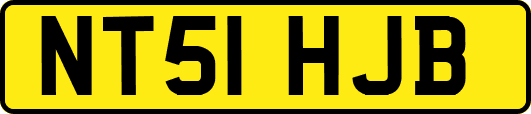 NT51 HJB